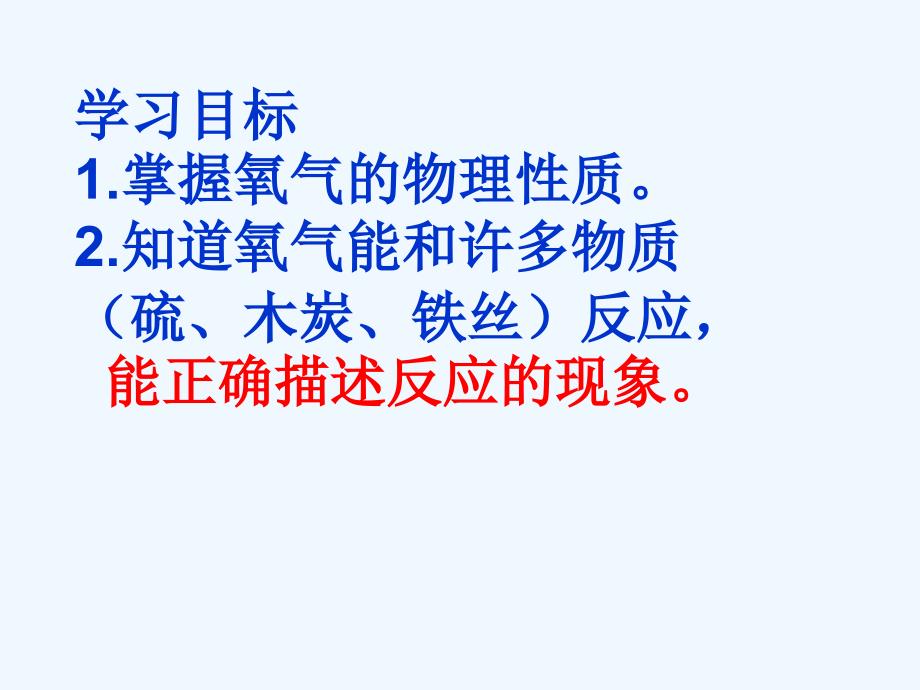 学习目标
1.掌握氧气的物理性质。
2.知道氧气能和许多物质（硫、木炭、铁丝）反应，能正确描述反应的现象。